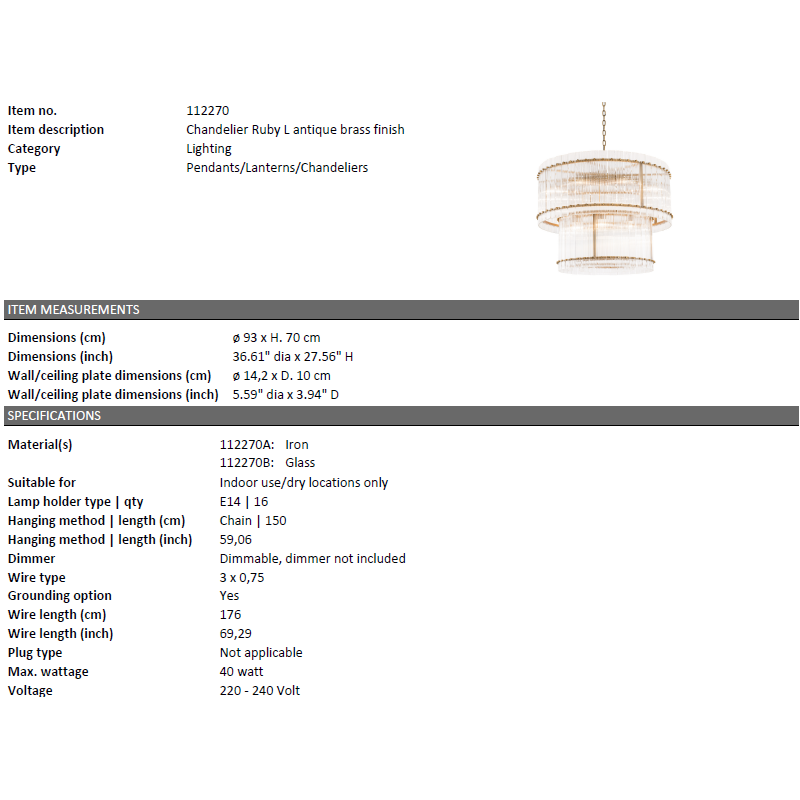 Item no. 112270
Item description Chandelier Ruby L antique brass finish
Category Lighting
Type Pendants/Lanterns/Chandeliers

ITEM MEASUREMENTS

Dimensions (cm) ø 93 x H. 70 cm
Dimensions (inch) 36.61" dia x 27.56" H
Wall/ceiling plate dimensions (cm) ø 14,2 x D. 10 cm
Wall/ceiling plate dimensions (inch) 5.59" dia x 3.94" D

SPECIFICATIONS

Material(s) 112270A: Iron
112270B: Glass
Suitable for Indoor use/dry locations only
Lamp holder type | qty E14 | 16
Hanging method | length (cm) Chain | 150
Hanging method | length (inch) 59,06
Dimmer Dimmable, dimmer not included
Wire type 3 x 0,75
Grounding option Yes
Wire length (cm) 176
Wire length (inch) 69,29
Plug type Not applicable
Max. wattage 40 watt
Voltage 220 - 240 Volt